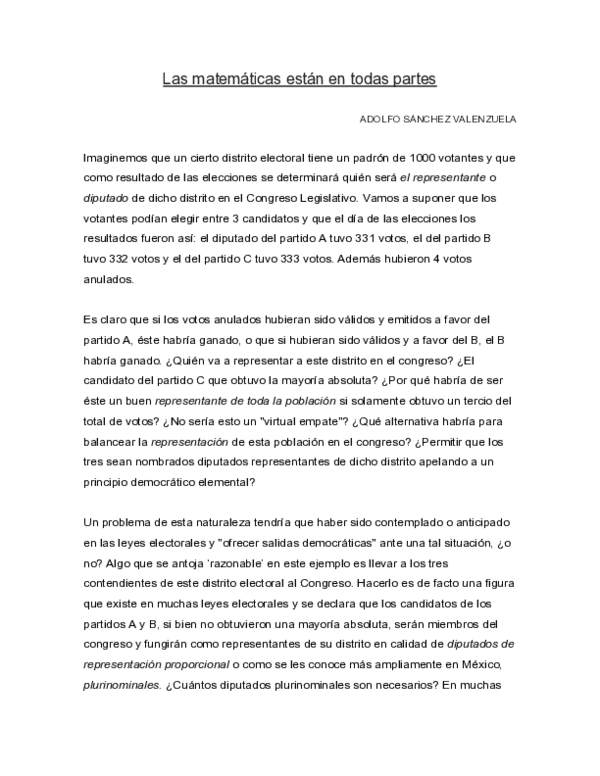 Las matemáticas están en todas partes

ADOLFO SÁNCHEZ VALENZUELA

Imaginemos que un cierto distrito electoral tiene un padrón de 1000 votantes y que como resultado de las elecciones se determinará quién será el representante o diputado de dicho distrito en el Congreso Legislativo. Vamos a suponer que los votantes podían elegir entre 3 candidatos y que el día de las elecciones los resultados fueron así: el diputado del partido A tuvo 331 votos, el del partido B tuvo 332 votos y el del partido C tuvo 333 votos. Además hubieron 4 votos anulados.

Es claro que si los votos anulados hubieran sido válidos y emitidos a favor del partido A, éste habría ganado, o que si hubieran sido válidos y a favor del B, el B habría ganado. ¿Quién va a representar a este distrito en el congreso? ¿El candidato del partido C que obtuvo la mayoría absoluta? ¿Por qué habría de ser éste un buen representante de toda la población si solamente obtuvo un tercio del total de votos? ¿No sería esto un "virtual empate"? ¿Qué alternativa habría para balancear la representación de esta población en el congreso? ¿Permitir que los tres sean nombrados diputados representantes de dicho distrito apelando a un principio democrático elemental?

Un problema de esta naturaleza tendría que haber sido contemplado o anticipado en las leyes electorales y "ofrecer salidas democráticas" ante una tal situación, ¿o no? Algo que se antoja 'razonable' en este ejemplo es llevar a los tres contendientes de este distrito electoral al Congreso. Hacerlo es de facto una figura que existe en muchas leyes electorales y se declara que los candidatos de los partidos A y B, si bien no obtuvieron una mayoría absoluta, serán miembros del congreso y fungirán como representantes de su distrito en calidad de diputados de representación proporcional o como se les conoce más ampliamente en México, plurinominales. ¿Cuántos diputados plurinominales son necesarios? En muchas